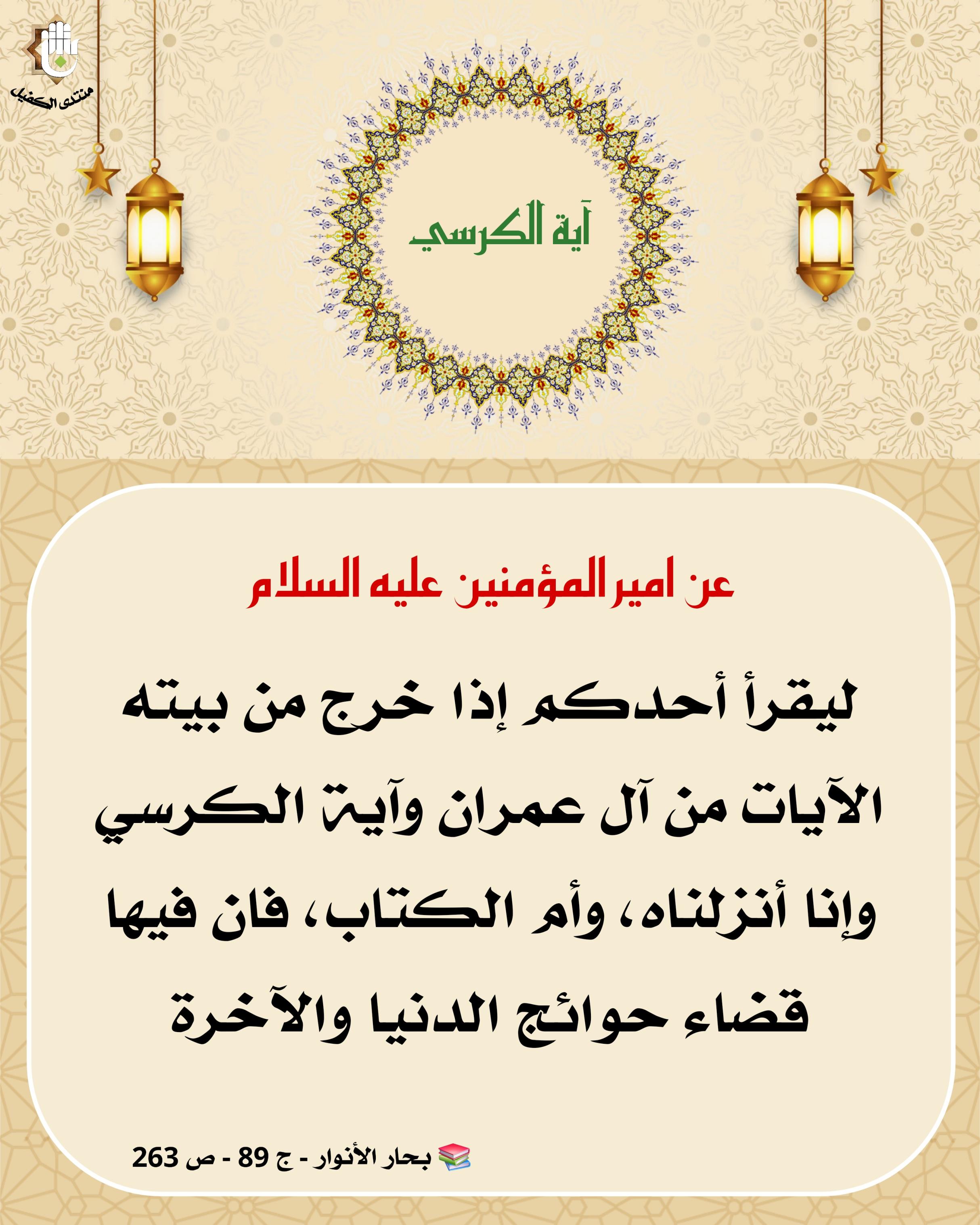 منتدى الكفيل

آية الكرسي

عن امير المؤمنين عليه السلام

ليقرأ أحدكم إذا خرج من بيته الآيات من آل عمران وآية الكرسي وإنا أنزلناه، وأم الكتاب، فان فيها قضاء حوائج الدنيا والآخرة

بحار الأنوار - ج 89 - ص 263